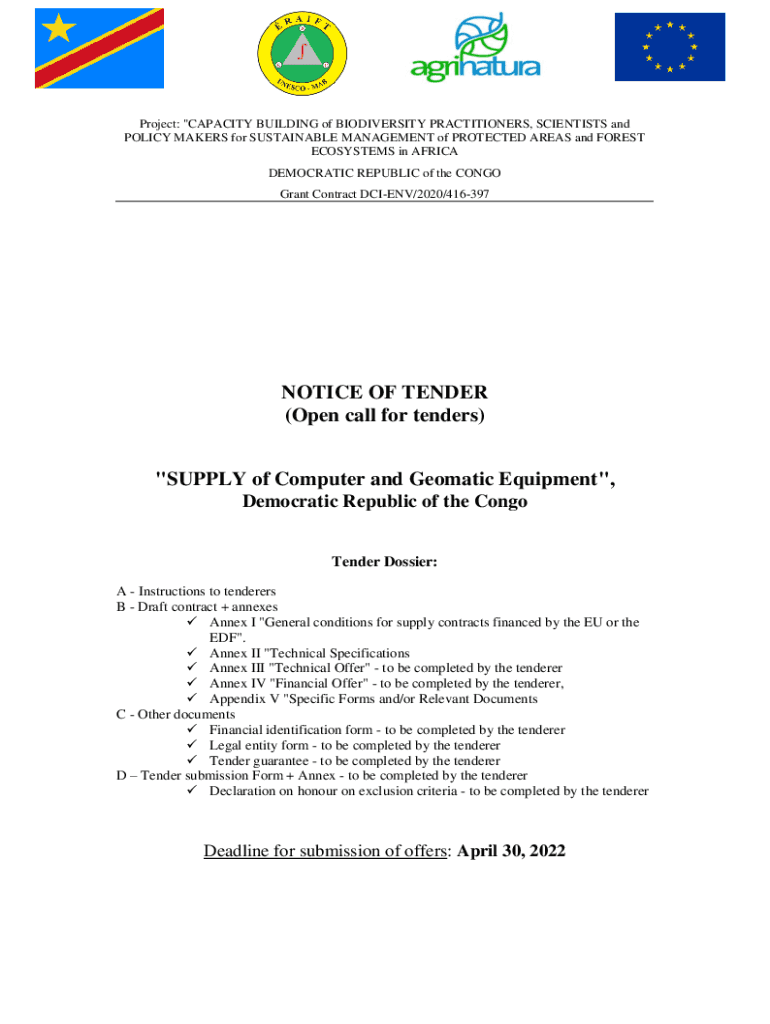 ÉRAIFT

UNESCO - MAB

agrinatura

Project: "CAPACITY BUILDING of BIODIVERSITY PRACTITIONERS, SCIENTISTS and POLICY MAKERS for SUSTAINABLE MANAGEMENT of PROTECTED AREAS and FOREST ECOSYSTEMS in AFRICA

DEMOCRATIC REPUBLIC of the CONGO

Grant Contract DCI-ENV/2020/416-397

NOTICE OF TENDER
(Open call for tenders)

"SUPPLY of Computer and Geomatic Equipment",
Democratic Republic of the Congo

Tender Dossier:

A - Instructions to tenderers
B - Draft contract + annexes
✓ Annex I "General conditions for supply contracts financed by the EU or the EDF".
✓ Annex II "Technical Specifications
✓ Annex III "Technical Offer" - to be completed by the tenderer
✓ Annex IV "Financial Offer" - to be completed by the tenderer,
✓ Appendix V "Specific Forms and/or Relevant Documents
C - Other documents
✓ Financial identification form - to be completed by the tenderer
✓ Legal entity form - to be completed by the tenderer
✓ Tender guarantee - to be completed by the tenderer
D – Tender submission Form + Annex - to be completed by the tenderer
✓ Declaration on honour on exclusion criteria - to be completed by the tenderer

Deadline for submission of offers: April 30, 2022